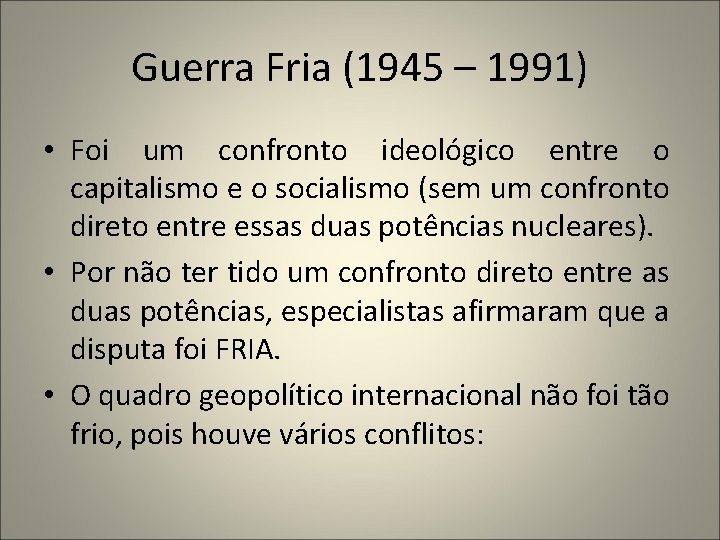 Guerra Fria (1945 – 1991)

• Foi um confronto ideológico entre o capitalismo e o socialismo (sem um confronto direto entre essas duas potências nucleares).

• Por não ter tido um confronto direto entre as duas potências, especialistas afirmaram que a disputa foi FRIA.

• O quadro geopolítico internacional não foi tão frio, pois houve vários conflitos: